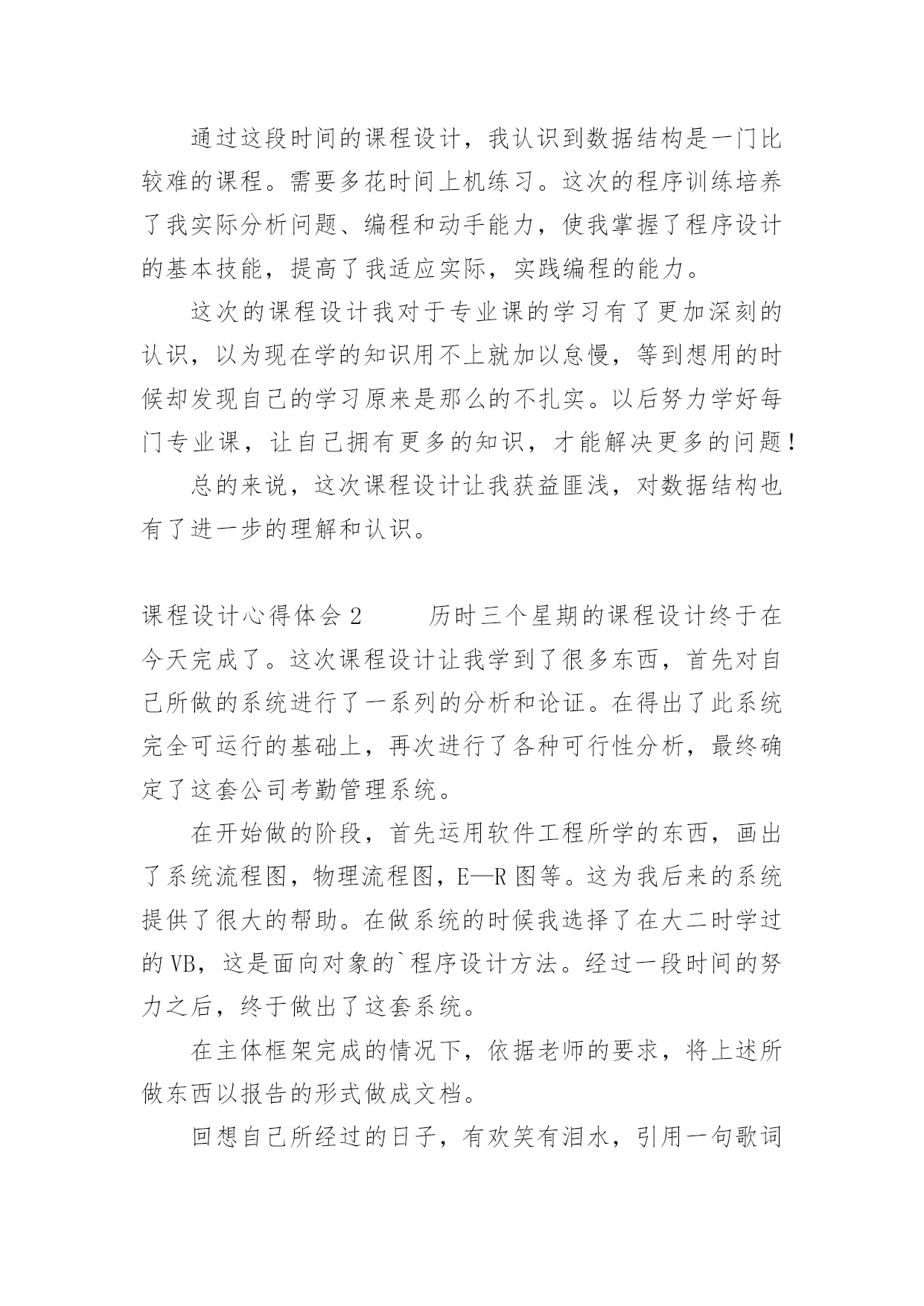 通过这段时间的课程设计，我认识到数据结构是一门比较难的课程。需要多花时间上机练习。这次的程序训练培养了我实际分析问题、编程和动手能力，使我掌握了程序设计的基本技能，提高了我适应实际，实践编程的能力。

这次的课程设计我对于专业课的学习有了更加深刻的认识，以为现在学的知识用不上就加以怠慢，等到想用的时候却发现自己的学习原来是那么的不扎实。以后努力学好每门专业课，让自己拥有更多的知识，才能解决更多的问题！

总的来说，这次课程设计让我获益匪浅，对数据结构也有了进一步的理解和认识。

课程设计心得体会 2　　历时三个星期的课程设计终于在今天完成了。这次课程设计让我学到了很多东西，首先对自己所做的系统进行了一系列的分析和论证。在得出了此系统完全可运行的基础上，再次进行了各种可行性分析，最终确定了这套公司考勤管理系统。

在开始做的阶段，首先运用软件工程所学的东西，画出了系统流程图，物理流程图，E—R 图等。这为我后来的系统提供了很大的帮助。在做系统的时候我选择了在大二时学过的 VB，这是面向对象的`程序设计方法。经过一段时间的努力之后，终于做出了这套系统。

在主体框架完成的情况下，依据老师的要求，将上述所做东西以报告的形式做成文档。

回想自己所经过的日子，有欢笑有泪水，引用一句歌词